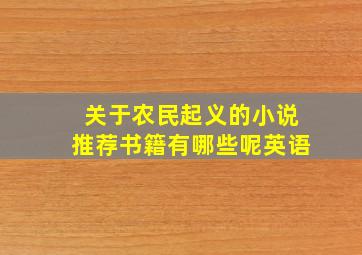 关于农民起义的小说
推荐书籍有哪些呢英语